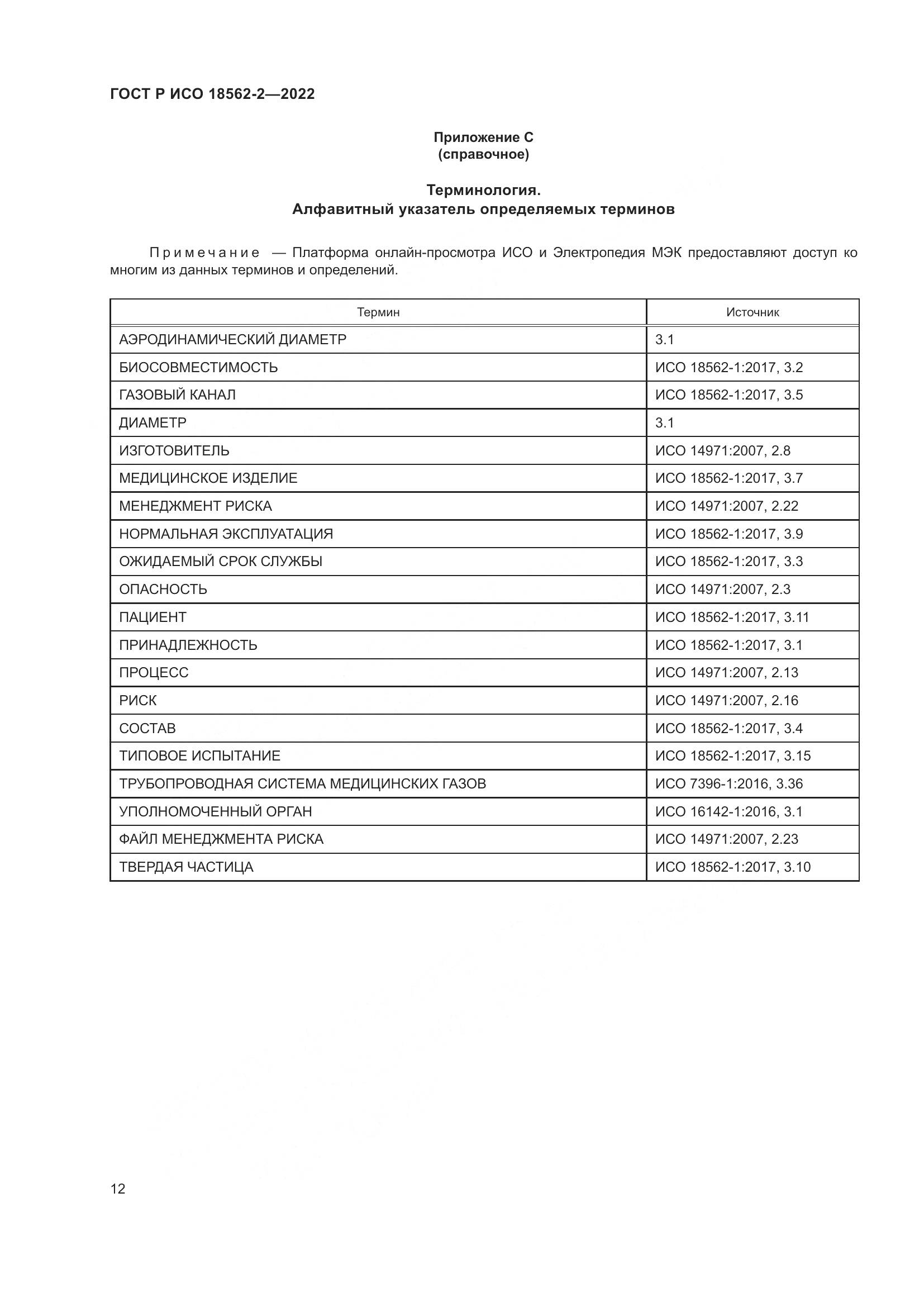 ГОСТ Р ИСО 18562-2—2022

Приложение С
(справочное)

Терминология.
Алфавитный указатель определяемых терминов

Примечание — Платформа онлайн-просмотра ИСО и Электропедия МЭК предоставляют доступ ко многим из данных терминов и определений.

| Термин | Источник |
|---|---|
| АЭРОДИНАМИЧЕСКИЙ ДИАМЕТР | 3.1 |
| БИОСОВМЕСТИМОСТЬ | ИСО 18562-1:2017, 3.2 |
| ГАЗОВЫЙ КАНАЛ | ИСО 18562-1:2017, 3.5 |
| ДИАМЕТР | 3.1 |
| ИЗГОТОВИТЕЛЬ | ИСО 14971:2007, 2.8 |
| МЕДИЦИНСКОЕ ИЗДЕЛИЕ | ИСО 18562-1:2017, 3.7 |
| МЕНЕДЖМЕНТ РИСКА | ИСО 14971:2007, 2.22 |
| НОРМАЛЬНАЯ ЭКСПЛУАТАЦИЯ | ИСО 18562-1:2017, 3.9 |
| ОЖИДАЕМЫЙ СРОК СЛУЖБЫ | ИСО 18562-1:2017, 3.3 |
| ОПАСНОСТЬ | ИСО 14971:2007, 2.3 |
| ПАЦИЕНТ | ИСО 18562-1:2017, 3.11 |
| ПРИНАДЛЕЖНОСТЬ | ИСО 18562-1:2017, 3.1 |
| ПРОЦЕСС | ИСО 14971:2007, 2.13 |
| РИСК | ИСО 14971:2007, 2.16 |
| СОСТАВ | ИСО 18562-1:2017, 3.4 |
| ТИПОВОЕ ИСПЫТАНИЕ | ИСО 18562-1:2017, 3.15 |
| ТРУБОПРОВОДНАЯ СИСТЕМА МЕДИЦИНСКИХ ГАЗОВ | ИСО 7396-1:2016, 3.36 |
| УПОЛНОМОЧЕННЫЙ ОРГАН | ИСО 16142-1:2016, 3.1 |
| ФАЙЛ МЕНЕДЖМЕНТА РИСКА | ИСО 14971:2007, 2.23 |
| ТВЕРДАЯ ЧАСТИЦА | ИСО 18562-1:2017, 3.10 |

12